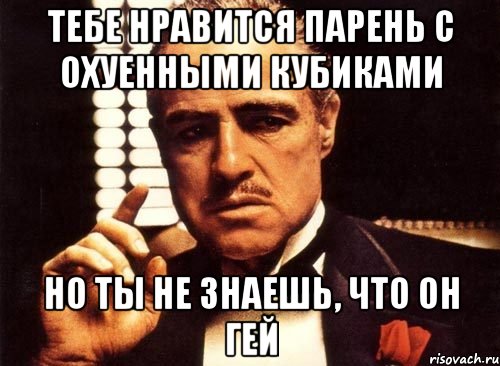 ТЕБЕ НРАВИТСЯ ПАРЕНЬ С ОХУЕННЫМИ КУБИКАМИ

НО ТЫ НЕ ЗНАЕШЬ, ЧТО ОН ГЕЙ

risovach.ru